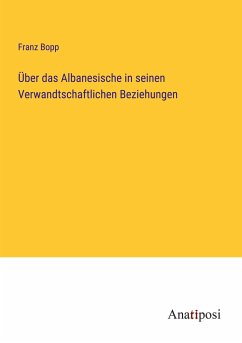 Franz Bopp

Über das Albanesische in seinen Verwandtschaftlichen Beziehungen

Anatiposi